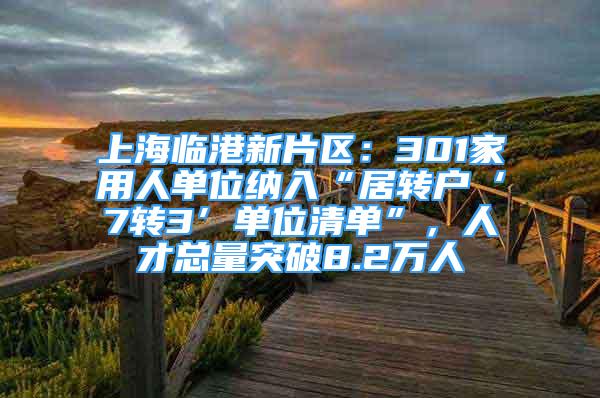 上海临港新片区：301家用人单位纳入“居转户‘7转3’单位清单”，人才总量突破8.2万人